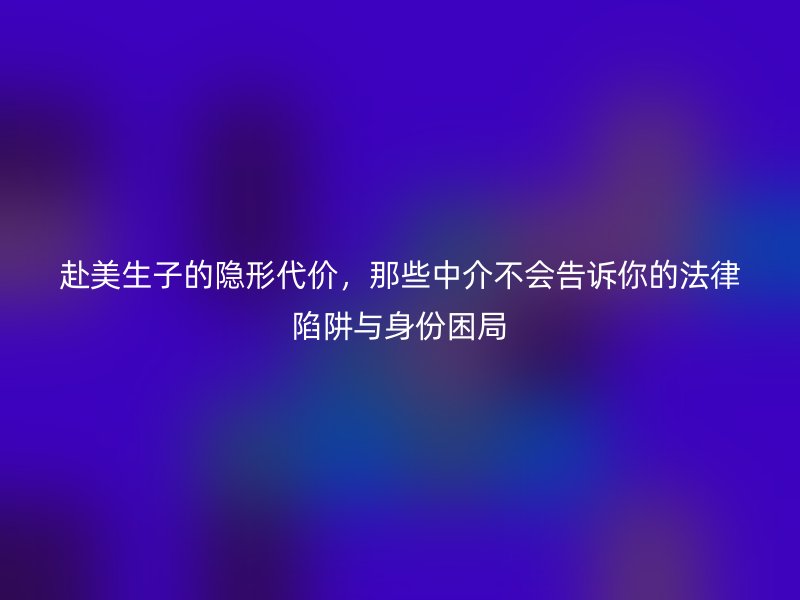 赴美生子的隐形代价，那些中介不会告诉你的法律陷阱与身份困局